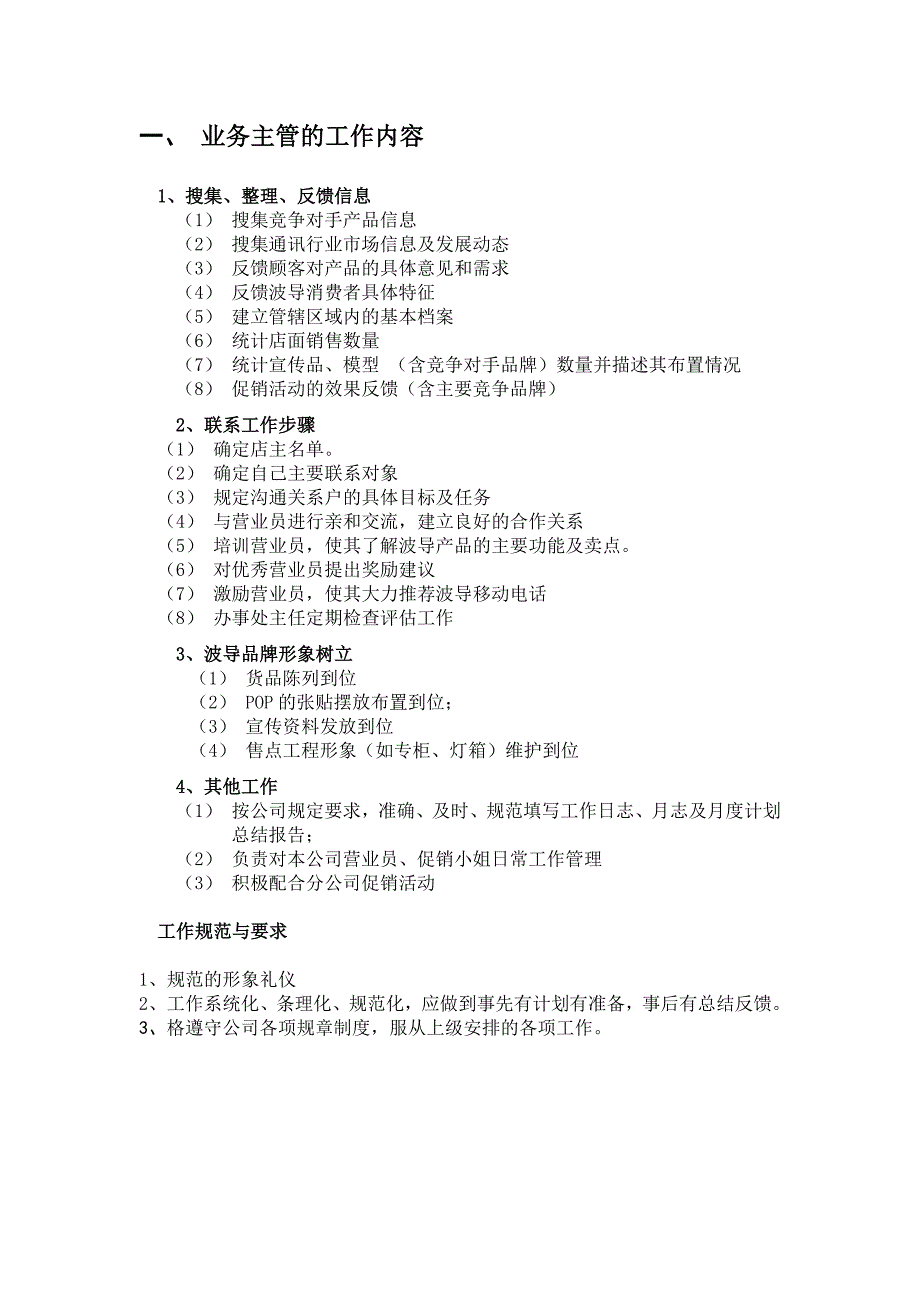 一、 业务主管的工作内容

1、搜集、整理、反馈信息
（1） 搜集竞争对手产品信息
（2） 搜集通讯行业市场信息及发展动态
（3） 反馈顾客对产品的具体意见和需求
（4） 反馈波导消费者具体特征
（5） 建立管辖区域内的基本档案
（6） 统计店面销售数量
（7） 统计宣传品、模型 （含竞争对手品牌）数量并描述其布置情况
（8） 促销活动的效果反馈（含主要竞争品牌）

2、联系工作步骤
（1） 确定店主名单。
（2） 确定自己主要联系对象
（3） 规定沟通关系户的具体目标及任务
（4） 与营业员进行亲和交流，建立良好的合作关系
（5） 培训营业员，使其了解波导产品的主要功能及卖点。
（6） 对优秀营业员提出奖励建议
（7） 激励营业员，使其大力推荐波导移动电话
（8） 办事处主任定期检查评估工作

3、波导品牌形象树立
（1） 货品陈列到位
（2） POP的张贴摆放布置到位；
（3） 宣传资料发放到位
（4） 售点工程形象（如专柜、灯箱）维护到位

4、其他工作
（1） 按公司规定要求，准确、及时、规范填写工作日志、月志及月度计划总结报告；
（2） 负责对本公司营业员、促销小姐日常工作管理
（3） 积极配合分公司促销活动

工作规范与要求

1、规范的形象礼仪
2、工作系统化、条理化、规范化，应做到事先有计划有准备，事后有总结反馈。
3、格遵守公司各项规章制度，服从上级安排的各项工作。